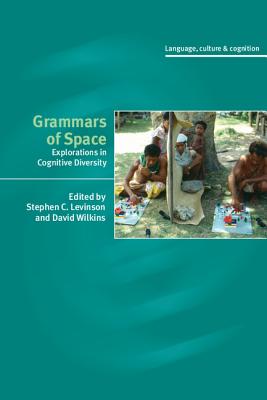 Language, culture & cognition

Grammars of Space

Explorations in Cognitive Diversity

Edited by
Stephen C. Levinson
and David Wilkins